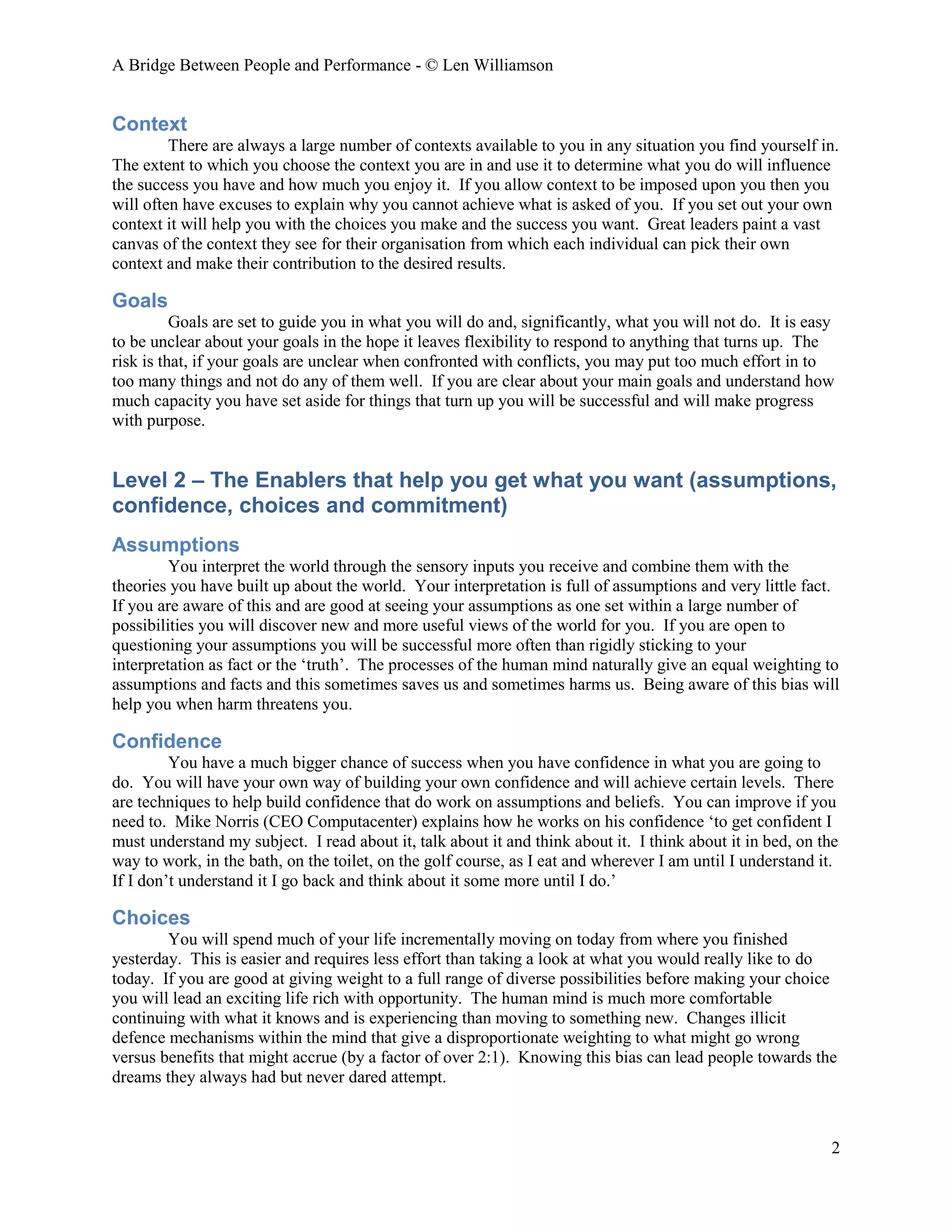 A Bridge Between People and Performance - © Len Williamson

Context

There are always a large number of contexts available to you in any situation you find yourself in. The extent to which you choose the context you are in and use it to determine what you do will influence the success you have and how much you enjoy it. If you allow context to be imposed upon you then you will often have excuses to explain why you cannot achieve what is asked of you. If you set out your own context it will help you with the choices you make and the success you want. Great leaders paint a vast canvas of the context they see for their organisation from which each individual can pick their own context and make their contribution to the desired results.

Goals

Goals are set to guide you in what you will do and, significantly, what you will not do. It is easy to be unclear about your goals in the hope it leaves flexibility to respond to anything that turns up. The risk is that, if your goals are unclear when confronted with conflicts, you may put too much effort in to too many things and not do any of them well. If you are clear about your main goals and understand how much capacity you have set aside for things that turn up you will be successful and will make progress with purpose.

Level 2 – The Enablers that help you get what you want (assumptions, confidence, choices and commitment)

Assumptions

You interpret the world through the sensory inputs you receive and combine them with the theories you have built up about the world. Your interpretation is full of assumptions and very little fact. If you are aware of this and are good at seeing your assumptions as one set within a large number of possibilities you will discover new and more useful views of the world for you. If you are open to questioning your assumptions you will be successful more often than rigidly sticking to your interpretation as fact or the ‘truth’. The processes of the human mind naturally give an equal weighting to assumptions and facts and this sometimes saves us and sometimes harms us. Being aware of this bias will help you when harm threatens you.

Confidence

You have a much bigger chance of success when you have confidence in what you are going to do. You will have your own way of building your own confidence and will achieve certain levels. There are techniques to help build confidence that do work on assumptions and beliefs. You can improve if you need to. Mike Norris (CEO Computacenter) explains how he works on his confidence ‘to get confident I must understand my subject. I read about it, talk about it and think about it. I think about it in bed, on the way to work, in the bath, on the toilet, on the golf course, as I eat and wherever I am until I understand it. If I don’t understand it I go back and think about it some more until I do.’

Choices

You will spend much of your life incrementally moving on today from where you finished yesterday. This is easier and requires less effort than taking a look at what you would really like to do today. If you are good at giving weight to a full range of diverse possibilities before making your choice you will lead an exciting life rich with opportunity. The human mind is much more comfortable continuing with what it knows and is experiencing than moving to something new. Changes illicit defence mechanisms within the mind that give a disproportionate weighting to what might go wrong versus benefits that might accrue (by a factor of over 2:1). Knowing this bias can lead people towards the dreams they always had but never dared attempt.

2